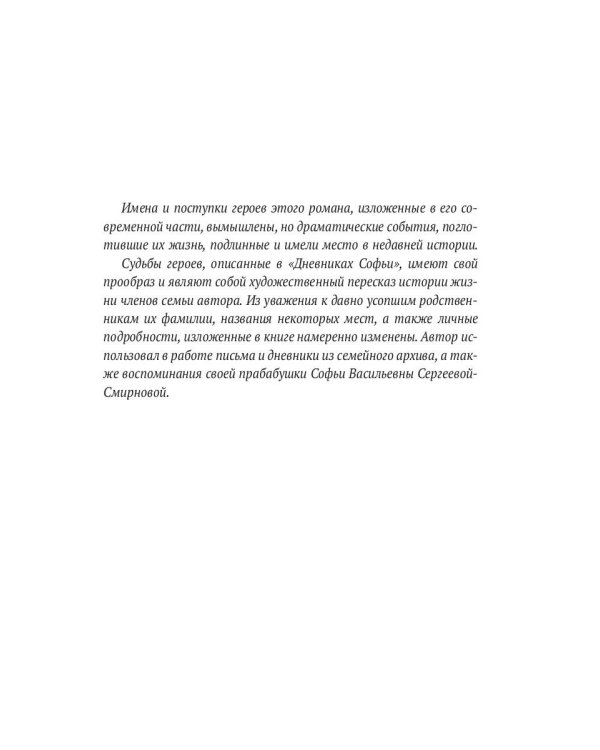 Имена и поступки героев этого романа, изложенные в его современной части, вымышлены, но драматические события, поглотившие их жизнь, подлинные и имели место в недавней истории.

Судьбы героев, описанные в «Дневниках Софьи», имеют свой прообраз и являют собой художественный пересказ истории жизни членов семьи автора. Из уважения к давно усопшим родственникам их фамилии, названия некоторых мест, а также личные подробности, изложенные в книге намеренно изменены. Автор использовал в работе письма и дневники из семейного архива, а также воспоминания своей прабабушки Софьи Васильевны Сергеевой-Смирновой.